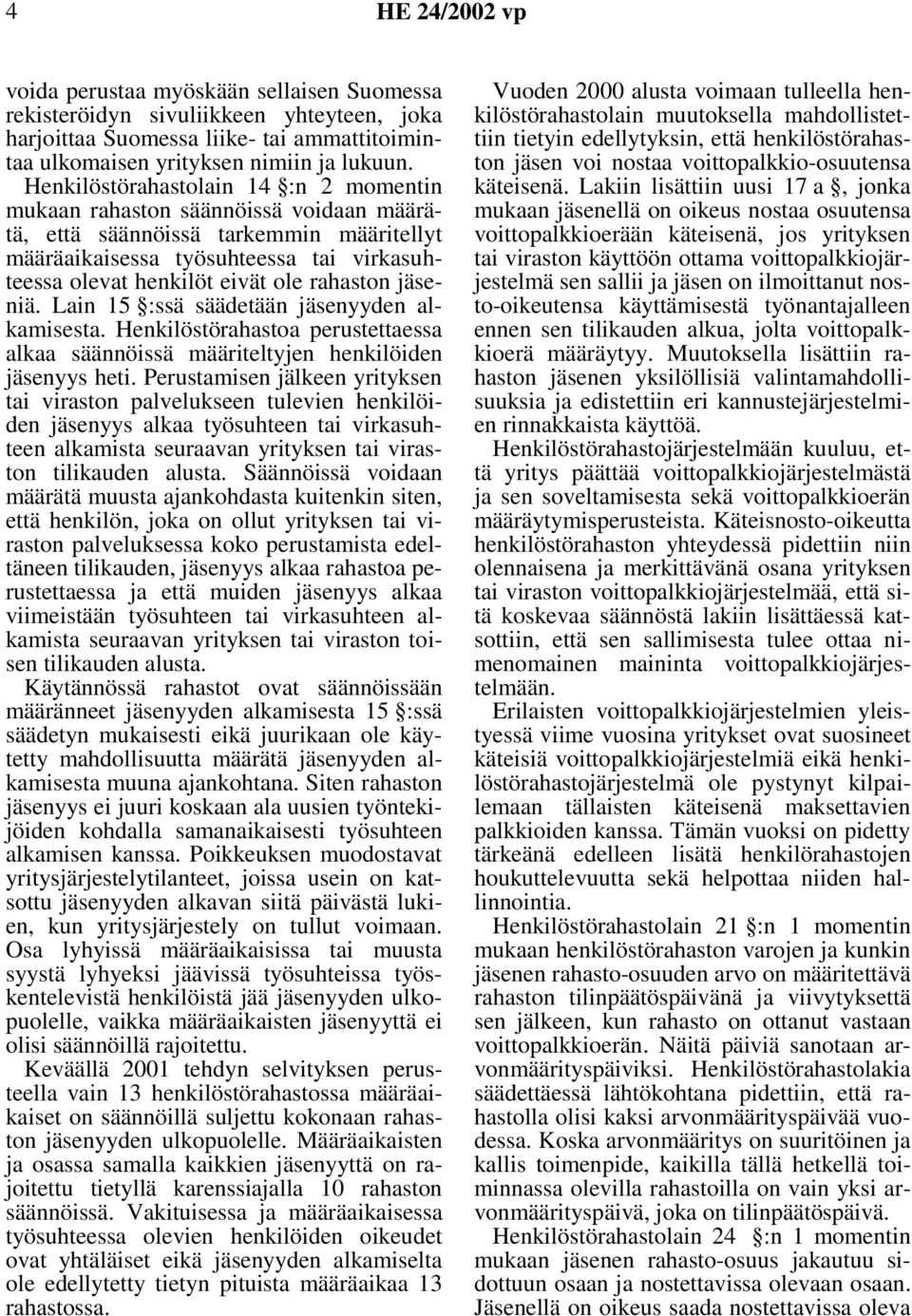 4 HE 24/2002 vp

voida perustaa myöskään sellaisen Suomessa rekisteröidyn sivuliikkeen yhteyteen, joka harjoittaa Suomessa liike- tai ammattitoimintaa ulkomaisen yrityksen nimiin ja lukuun. Henkilöstörahastolain 14 §:n 2 momentin mukaan rahaston säännöissä voidaan määrätä, että säännöissä tarkemmin määritellyt määräaikaisessa työsuhteessa tai virkasuhteessa olevat henkilöt eivät ole rahaston jäseniä. Lain 15 §:ssä säädetään jäsenyyden alkamisesta. Henkilöstörahastoa perustettaessa alkaa säännöissä määriteltyjen henkilöiden jäsenyys heti. Perustamisen jälkeen yrityksen tai viraston palvelukseen tulevien henkilöiden jäsenyys alkaa työsuhteen tai virkasuhteen alkamista seuraavan yrityksen tai viraston tilikauden alusta. Säännöissä voidaan määrätä muusta ajankohdasta kuitenkin siten, että henkilön, joka on ollut yrityksen tai viraston palveluksessa koko perustamista edeltäneen tilikauden, jäsenyys alkaa rahastoa perustettaessa ja että muiden jäsenyys alkaa viimeistään työsuhteen tai virkasuhteen alkamista seuraavan yrityksen tai viraston toisen tilikauden alusta.

Käytännössä rahastot ovat säännöissään määränneet jäsenyyden alkamisesta 15 §:ssä säädetyn mukaisesti eikä juurikaan ole käytetty mahdollisuutta määrätä jäsenyyden alkamisesta muuna ajankohtana. Siten rahaston jäsenyys ei juuri koskaan ala uusien työntekijöiden kohdalla samanaikaisesti työsuhteen alkamisen kanssa. Poikkeuksen muodostavat yritysjärjestelytilanteet, joissa usein on katsottu jäsenyyden alkavan siitä päivästä lukien, kun yritysjärjestely on tullut voimaan. Osa lyhyissä määräaikaisissa tai muusta syystä lyhyeksi jäävissä työsuhteissa työskentelevistä henkilöistä jää jäsenyyden ulkopuolelle, vaikka määräaikaisten jäsenyyttä ei olisi säännöillä rajoitettu.

Keväällä 2001 tehdyn selvityksen perusteella vain 13 henkilöstörahastossa määräaikaiset on säännöillä suljettu kokonaan rahaston jäsenyyden ulkopuolelle. Määräaikaisten ja osassa samalla kaikkien jäsenyyttä on rajoitettu tietyllä karenssiajalla 10 rahaston säännöissä. Vakituisessa ja määräaikaisessa työsuhteessa olevien henkilöiden oikeudet ovat yhtäläiset eikä jäsenyyden alkamiselta ole edellytetty tietyn pituista määräaikaa 13 rahastossa.

Vuoden 2000 alusta voimaan tulleella henkilöstörahastolain muutoksella mahdollistettiin tietyin edellytyksin, että henkilöstörahaston jäsen voi nostaa voittopalkkio-osuutensa käteisenä. Lakiin lisättiin uusi 17 a §, jonka mukaan jäsenellä on oikeus nostaa osuutensa voittopalkkioerään käteisenä, jos yrityksen tai viraston käyttöön ottama voittopalkkiojärjestelmä sen sallii ja jäsen on ilmoittanut nosto-oikeutensa käyttämisestä työnantajalleen ennen sen tilikauden alkua, jolta voittopalkkioerä määräytyy. Muutoksella lisättiin rahaston jäsenen yksilöllisiä valintamahdollisuuksia ja edistettiin eri kannustejärjestelmien rinnakkaista käyttöä.

Henkilöstörahastojärjestelmään kuuluu, että yritys päättää voittopalkkiojärjestelmästä ja sen soveltamisesta sekä voittopalkkioerän määräytymisperusteista. Käteisnosto-oikeutta henkilöstörahaston yhteydessä pidettiin niin olennaisena ja merkittävänä osana yrityksen tai viraston voittopalkkiojärjestelmää, että sitä koskevaa säännöstä lakiin lisättäessä katsottiin, että sen sallimisesta tulee ottaa nimenomainen maininta voittopalkkiojärjestelmään.

Erilaisten voittopalkkiojärjestelmien yleistyessä viime vuosina yritykset ovat suosineet käteisiä voittopalkkiojärjestelmiä eikä henkilöstörahastojärjestelmä ole pystynyt kilpailemaan tällaisten käteisenä maksettavien palkkioiden kanssa. Tämän vuoksi on pidetty tärkeänä edelleen lisätä henkilörahastojen houkuttelevuutta sekä helpottaa niiden hallinnointia.

Henkilöstörahastolain 21 §:n 1 momentin mukaan henkilöstörahaston varojen ja kunkin jäsenen rahasto-osuuden arvo on määritettävä rahaston tilinpäätöspäivänä ja viivytyksettä sen jälkeen, kun rahasto on ottanut vastaan voittopalkkioerän. Näitä päiviä sanotaan arvonmäärityspäiviksi. Henkilöstörahastolakia säädettäessä lähtökohtana pidettiin, että rahastolla olisi kaksi arvonmäärityspäivää vuodessa. Koska arvonmääritys on suuritöinen ja kallis toimenpide, kaikilla tällä hetkellä toiminnassa olevilla rahastoilla on vain yksi arvonmäärityspäivä, joka on tilinpäätöspäivä.

Henkilöstörahastolain 24 §:n 1 momentin mukaan jäsenen rahasto-osuus jakautuu sidottuun osaan ja nostettavissa olevaan osaan. Jäsenellä on oikeus saada nostettavissa oleva